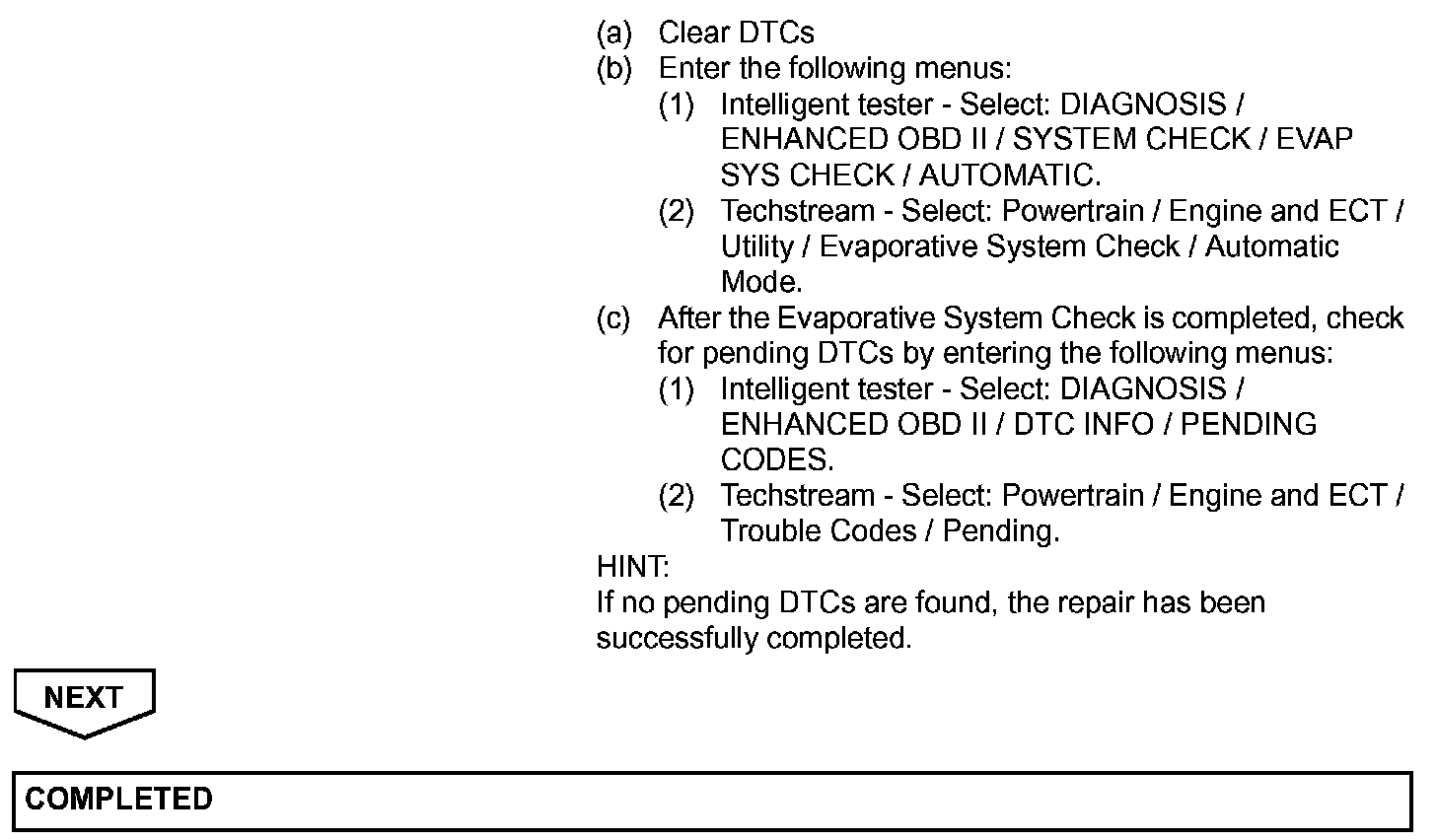 (a) Clear DTCs
(b) Enter the following menus:
(1) Intelligent tester - Select: DIAGNOSIS / ENHANCED OBD II / SYSTEM CHECK / EVAP SYS CHECK / AUTOMATIC.
(2) Techstream - Select: Powertrain / Engine and ECT / Utility / Evaporative System Check / Automatic Mode.
(c) After the Evaporative System Check is completed, check for pending DTCs by entering the following menus:
(1) Intelligent tester - Select: DIAGNOSIS / ENHANCED OBD II / DTC INFO / PENDING CODES.
(2) Techstream - Select: Powertrain / Engine and ECT / Trouble Codes / Pending.
HINT:
If no pending DTCs are found, the repair has been successfully completed.

NEXT

COMPLETED